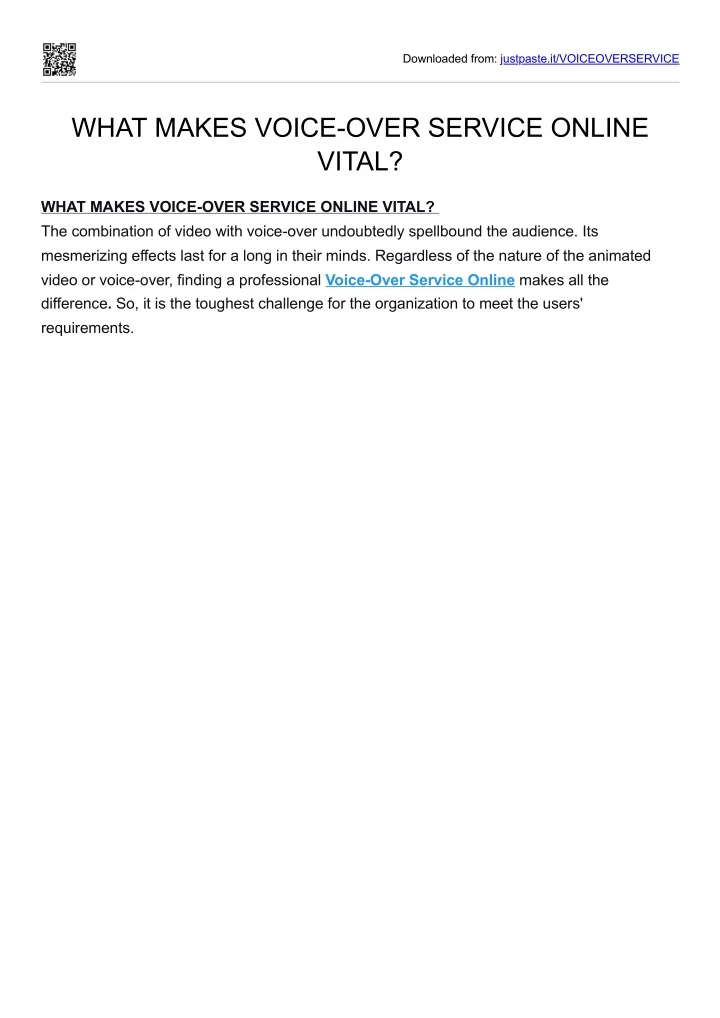 Downloaded from: justpaste.it/VOICEOVERSERVICE

WHAT MAKES VOICE-OVER SERVICE ONLINE VITAL?

WHAT MAKES VOICE-OVER SERVICE ONLINE VITAL?
The combination of video with voice-over undoubtedly spellbound the audience. Its mesmerizing effects last for a long in their minds. Regardless of the nature of the animated video or voice-over, finding a professional Voice-Over Service Online makes all the difference. So, it is the toughest challenge for the organization to meet the users' requirements.